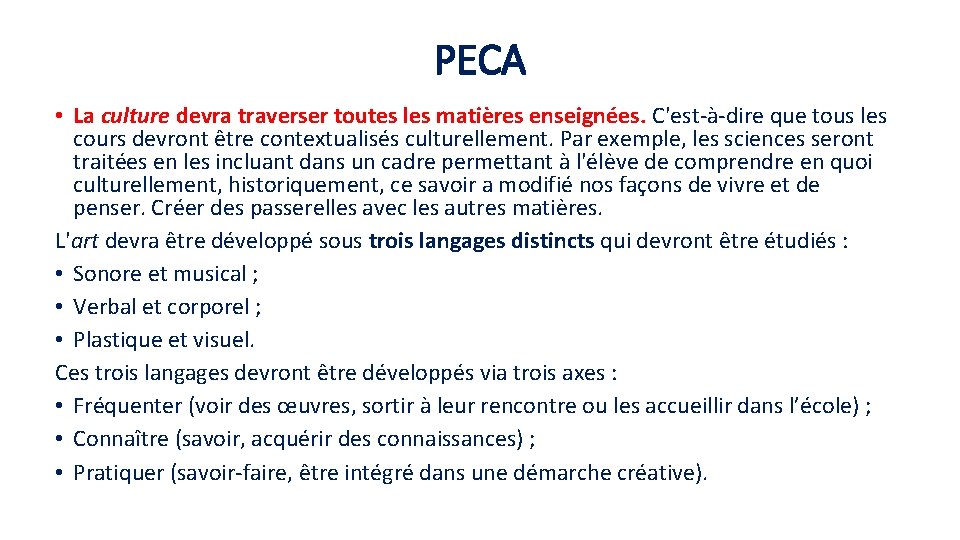 PECA

• La culture devra traverser toutes les matières enseignées. C'est-à-dire que tous les cours devront être contextualisés culturellement. Par exemple, les sciences seront traitées en les incluant dans un cadre permettant à l'élève de comprendre en quoi culturellement, historiquement, ce savoir a modifié nos façons de vivre et de penser. Créer des passerelles avec les autres matières.

L'art devra être développé sous trois langages distincts qui devront être étudiés :
• Sonore et musical ;
• Verbal et corporel ;
• Plastique et visuel.

Ces trois langages devront être développés via trois axes :
• Fréquenter (voir des œuvres, sortir à leur rencontre ou les accueillir dans l'école) ;
• Connaître (savoir, acquérir des connaissances) ;
• Pratiquer (savoir-faire, être intégré dans une démarche créative).